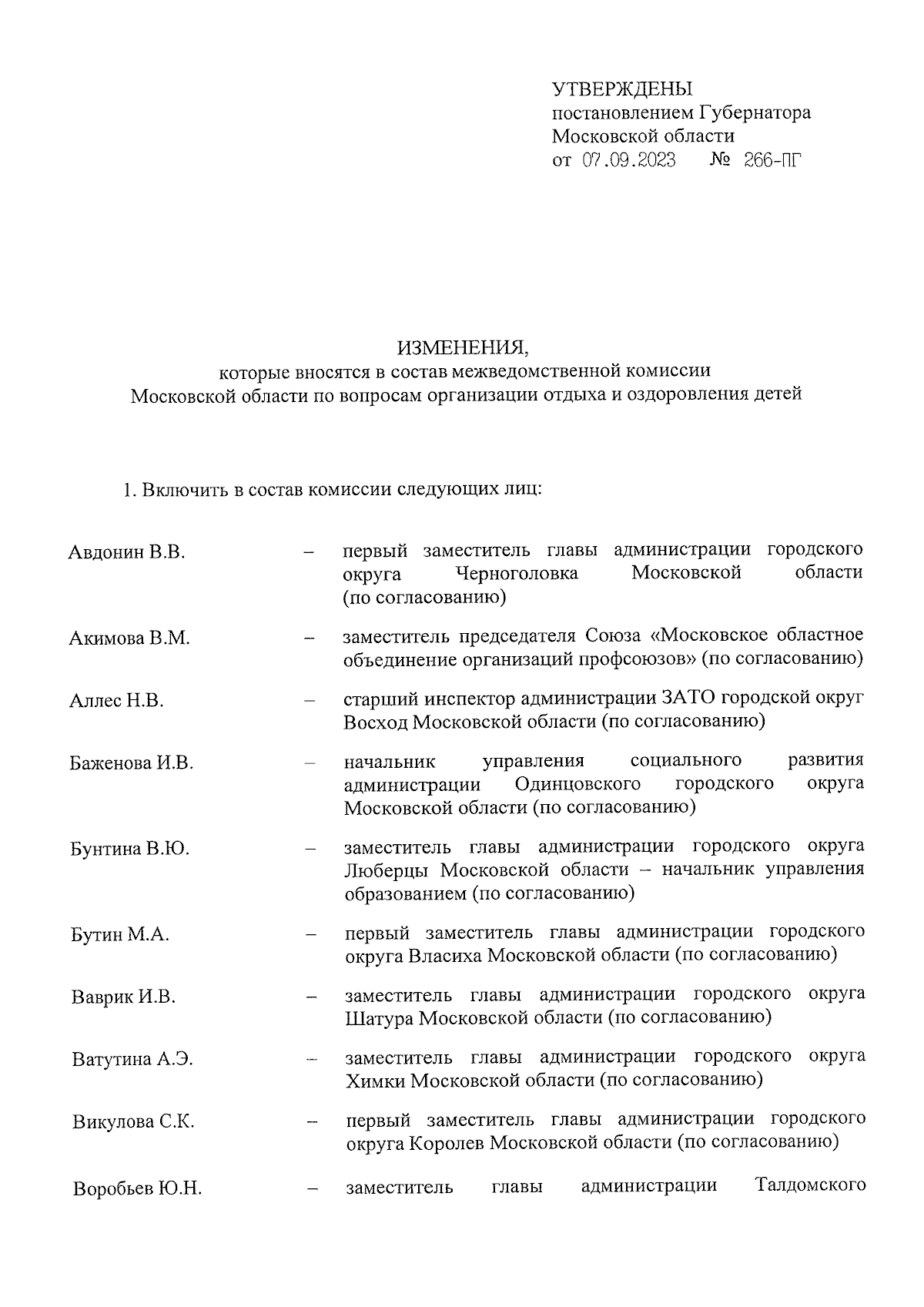 УТВЕРЖДЕНЫ
постановлением Губернатора
Московской области
от 07.09.2023 № 266-ПГ

ИЗМЕНЕНИЯ,
которые вносятся в состав межведомственной комиссии
Московской области по вопросам организации отдыха и оздоровления детей

1. Включить в состав комиссии следующих лиц:

Авдонин В.В. – первый заместитель главы администрации городского округа Черноголовка Московской области (по согласованию)

Акимова В.М. – заместитель председателя Союза «Московское областное объединение организаций профсоюзов» (по согласованию)

Аллес Н.В. – старший инспектор администрации ЗАТО городской округ Восход Московской области (по согласованию)

Баженова И.В. – начальник управления социального развития администрации Одинцовского городского округа Московской области (по согласованию)

Бунтина В.Ю. – заместитель главы администрации городского округа Люберцы Московской области – начальник управления образованием (по согласованию)

Бутин М.А. – первый заместитель главы администрации городского округа Власиха Московской области (по согласованию)

Ваврик И.В. – заместитель главы администрации городского округа Шатура Московской области (по согласованию)

Ватутина А.Э. – заместитель главы администрации городского округа Химки Московской области (по согласованию)

Викулова С.К. – первый заместитель главы администрации городского округа Королев Московской области (по согласованию)

Воробьев Ю.Н. – заместитель главы администрации Талдомского